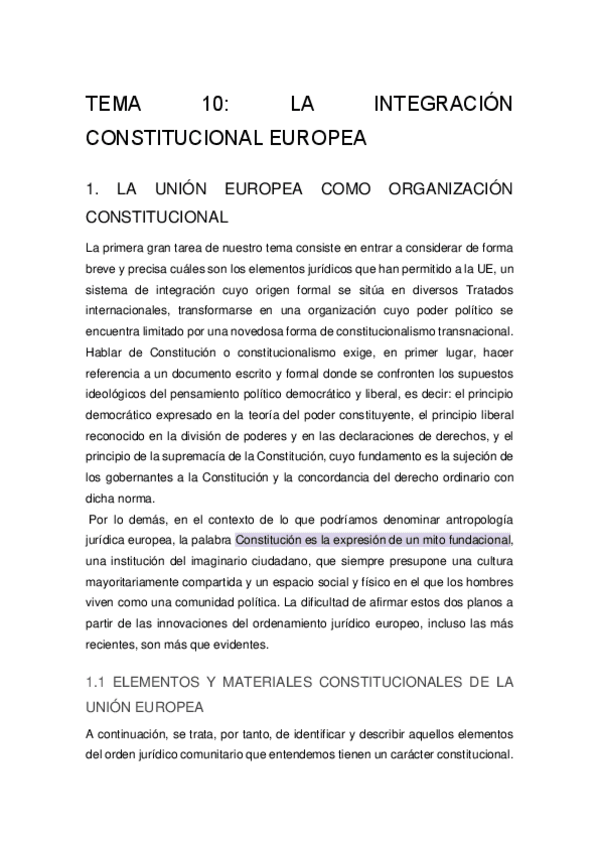 TEMA 10: LA INTEGRACIÓN CONSTITUCIONAL EUROPEA

1. LA UNIÓN EUROPEA COMO ORGANIZACIÓN CONSTITUCIONAL

La primera gran tarea de nuestro tema consiste en entrar a considerar de forma breve y precisa cuáles son los elementos jurídicos que han permitido a la UE, un sistema de integración cuyo origen formal se sitúa en diversos Tratados internacionales, transformarse en una organización cuyo poder político se encuentra limitado por una novedosa forma de constitucionalismo transnacional. Hablar de Constitución o constitucionalismo exige, en primer lugar, hacer referencia a un documento escrito y formal donde se confronten los supuestos ideológicos del pensamiento político democrático y liberal, es decir: el principio democrático expresado en la teoría del poder constituyente, el principio liberal reconocido en la división de poderes y en las declaraciones de derechos, y el principio de la supremacía de la Constitución, cuyo fundamento es la sujeción de los gobernantes a la Constitución y la concordancia del derecho ordinario con dicha norma.

Por lo demás, en el contexto de lo que podríamos denominar antropología jurídica europea, la palabra Constitución es la expresión de un mito fundacional, una institución del imaginario ciudadano, que siempre presupone una cultura mayoritariamente compartida y un espacio social y físico en el que los hombres viven como una comunidad política. La dificultad de afirmar estos dos planos a partir de las innovaciones del ordenamiento jurídico europeo, incluso las más recientes, son más que evidentes.

1.1 ELEMENTOS Y MATERIALES CONSTITUCIONALES DE LA UNIÓN EUROPEA

A continuación, se trata, por tanto, de identificar y describir aquellos elementos del orden jurídico comunitario que entendemos tienen un carácter constitucional.